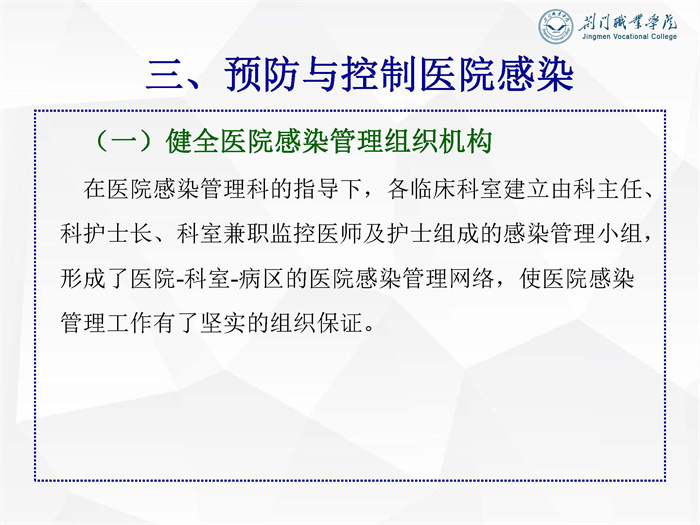 荆门职业学院
Jingmen Vocational College

三、预防与控制医院感染

（一）健全医院感染管理组织机构

在医院感染管理科的指导下，各临床科室建立由科主任、科护士长、科室兼职监控医师及护士组成的感染管理小组，形成了医院-科室-病区的医院感染管理网络，使医院感染管理工作有了坚实的组织保证。